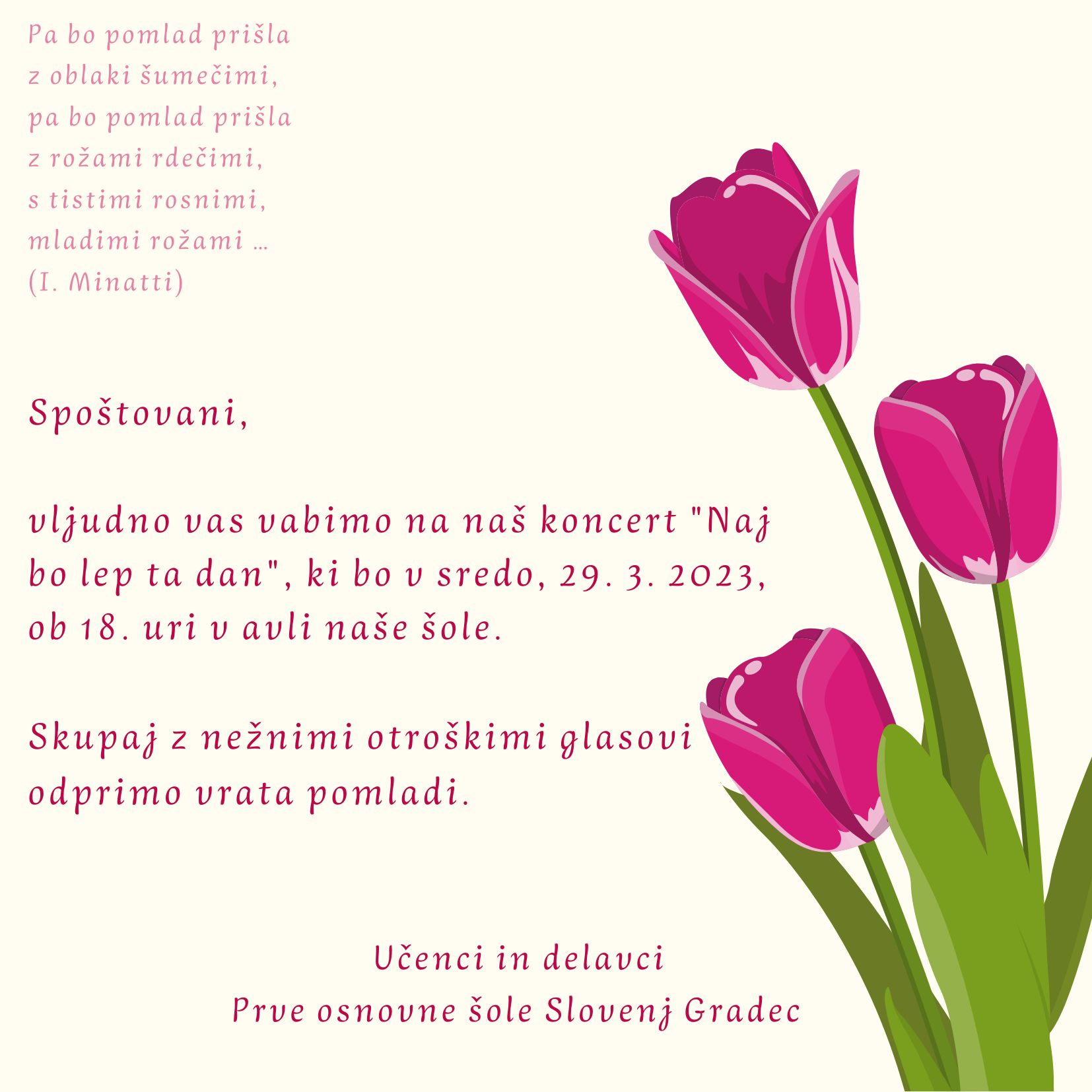 Pa bo pomlad prišla
z oblaki šumečimi,
pa bo pomlad prišla
z rožami rdečimi,
s tistimi rosnimi,
mladimi rožami …
(I. Minatti)

Spoštovani,

vljudno vas vabimo na naš koncert "Naj bo lep ta dan", ki bo v sredo, 29. 3. 2023, ob 18. uri v avli naše šole.

Skupaj z nežnimi otroškimi glasovi odprimo vrata pomladi.

Učenci in delavci
Prve osnovne šole Slovenj Gradec